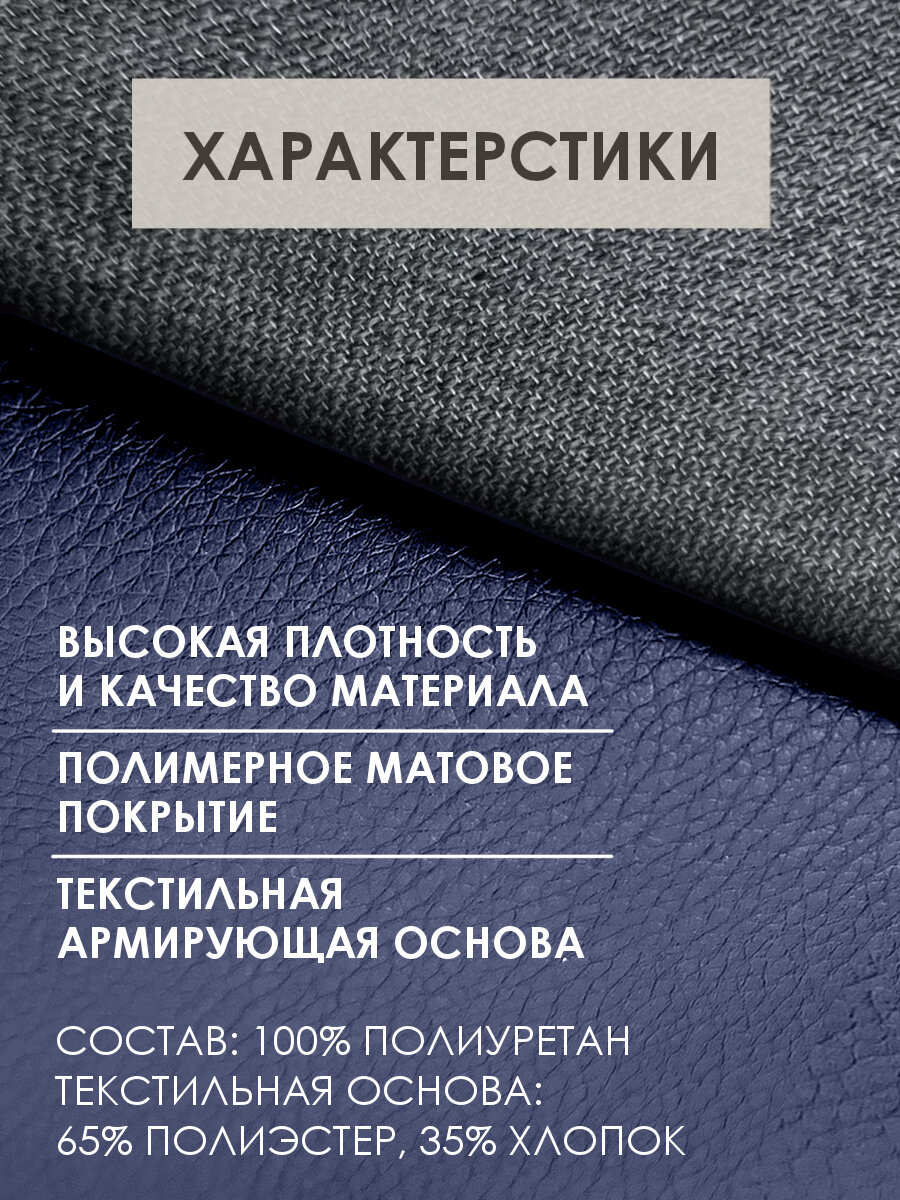 ХАРАКТЕРСТИКИ

ВЫСОКАЯ ПЛОТНОСТЬ
И КАЧЕСТВО МАТЕРИАЛА

ПОЛИМЕРНОЕ МАТОВОЕ
ПОКРЫТИЕ

ТЕКСТИЛЬНАЯ
АРМИРУЮЩАЯ ОСНОВА

СОСТАВ: 100% ПОЛИУРЕТАН
ТЕКСТИЛЬНАЯ ОСНОВА:
65% ПОЛИЭСТЕР, 35% ХЛОПОК